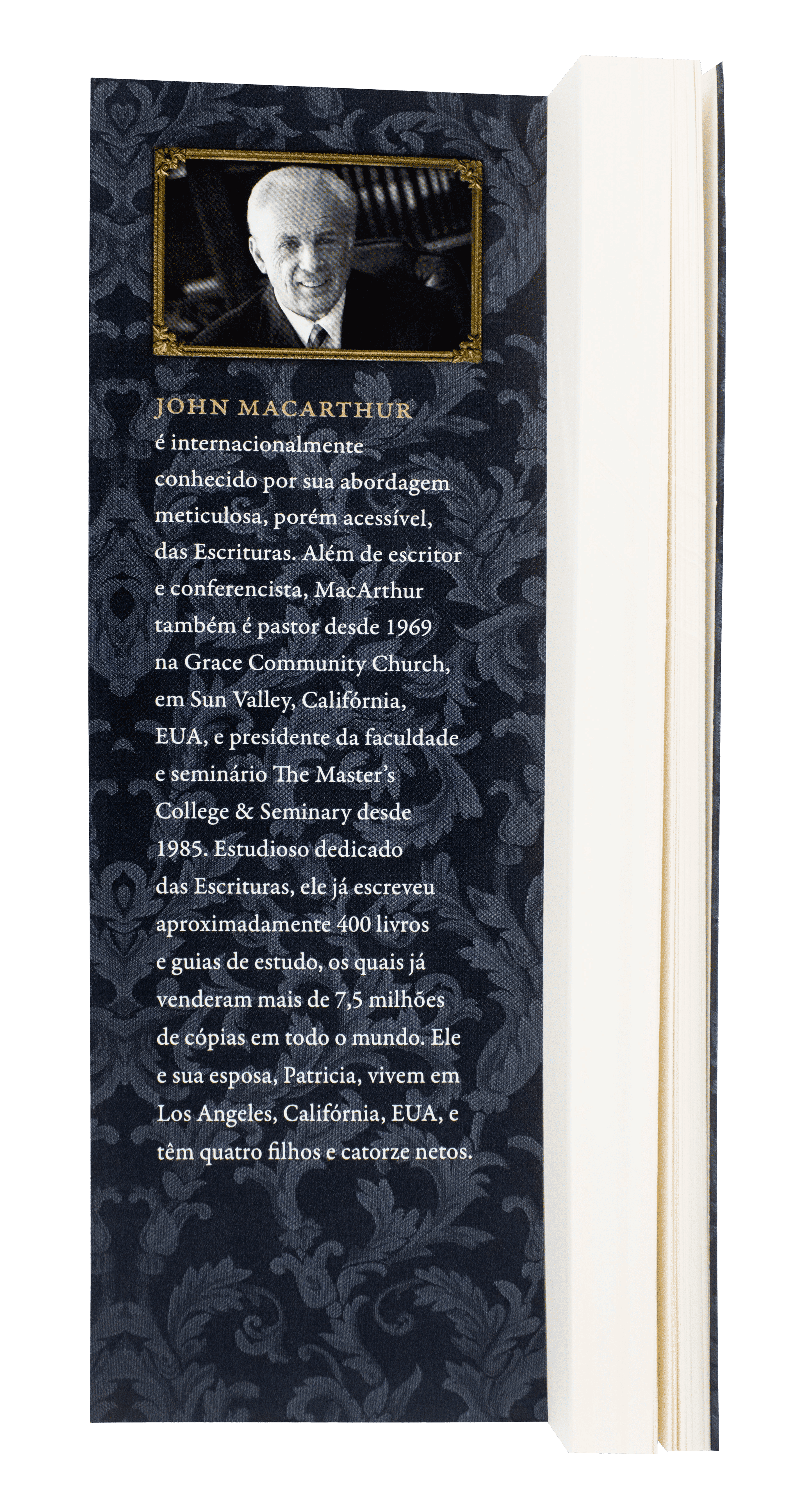 JOHN MACARTHUR
é internacionalmente conhecido por sua abordagem meticulosa, porém acessível, das Escrituras. Além de escritor e conferencista, MacArthur também é pastor desde 1969 na Grace Community Church, em Sun Valley, Califórnia, EUA, e presidente da faculdade e seminário The Master's College & Seminary desde 1985. Estudioso dedicado das Escrituras, ele já escreveu aproximadamente 400 livros e guias de estudo, os quais já venderam mais de 7,5 milhões de cópias em todo o mundo. Ele e sua esposa, Patricia, vivem em Los Angeles, Califórnia, EUA, e têm quatro filhos e catorze netos.